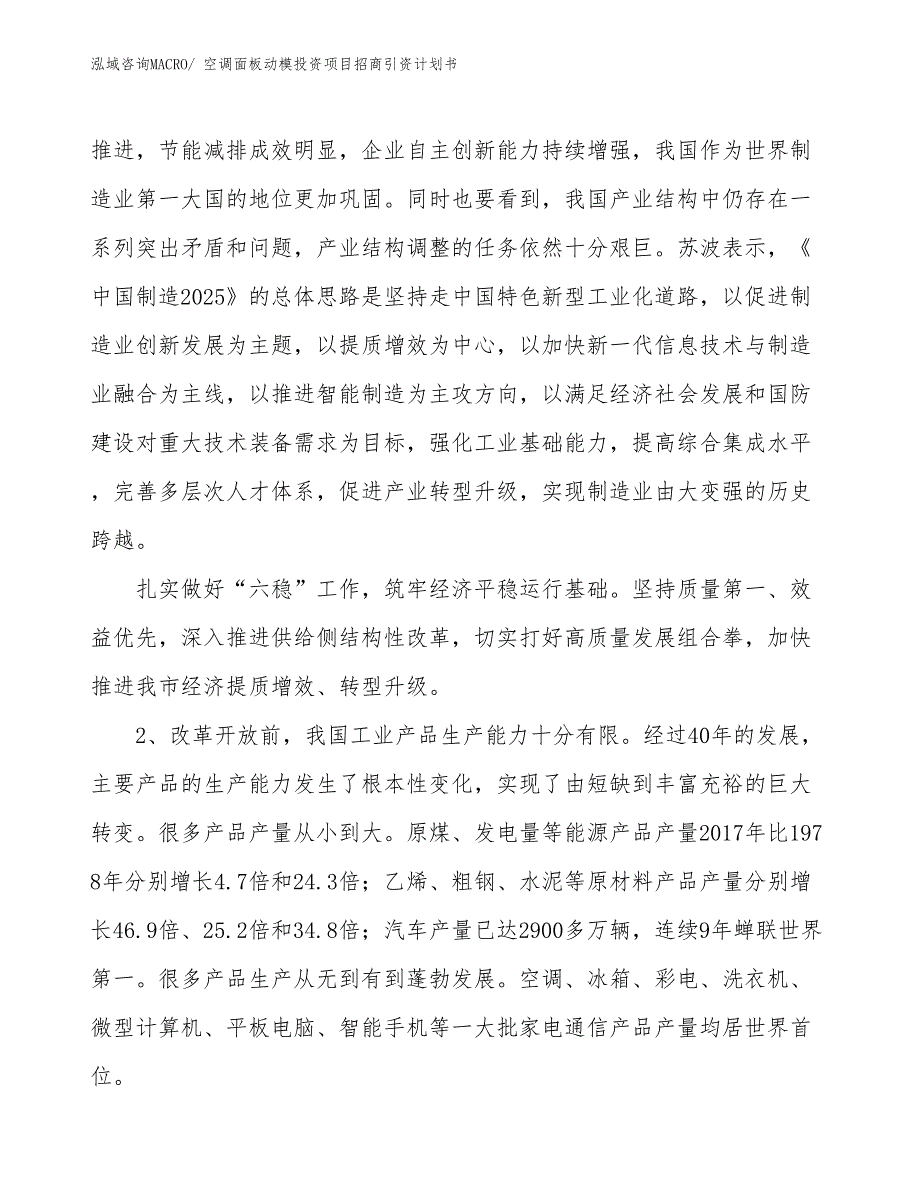 泓域咨询MACRO/ 空调面板动模投资项目招商引资计划书

推进，节能减排成效明显，企业自主创新能力持续增强，我国作为世界制造业第一大国的地位更加巩固。同时也要看到，我国产业结构中仍存在一系列突出矛盾和问题，产业结构调整的任务依然十分艰巨。苏波表示，《中国制造2025》的总体思路是坚持走中国特色新型工业化道路，以促进制造业创新发展为主题，以提质增效为中心，以加快新一代信息技术与制造业融合为主线，以推进智能制造为主攻方向，以满足经济社会发展和国防建设对重大技术装备需求为目标，强化工业基础能力，提高综合集成水平，完善多层次人才体系，促进产业转型升级，实现制造业由大变强的历史跨越。

扎实做好“六稳”工作，筑牢经济平稳运行基础。坚持质量第一、效益优先，深入推进供给侧结构性改革，切实打好高质量发展组合拳，加快推进我市经济提质增效、转型升级。

2、改革开放前，我国工业产品生产能力十分有限。经过40年的发展，主要产品的生产能力发生了根本性变化，实现了由短缺到丰富充裕的巨大转变。很多产品产量从小到大。原煤、发电量等能源产品产量2017年比1978年分别增长4.7倍和24.3倍；乙烯、粗钢、水泥等原材料产品产量分别增长46.9倍、25.2倍和34.8倍；汽车产量已达2900多万辆，连续9年蝉联世界第一。很多产品生产从无到有到蓬勃发展。空调、冰箱、彩电、洗衣机、微型计算机、平板电脑、智能手机等一大批家电通信产品产量均居世界首位。